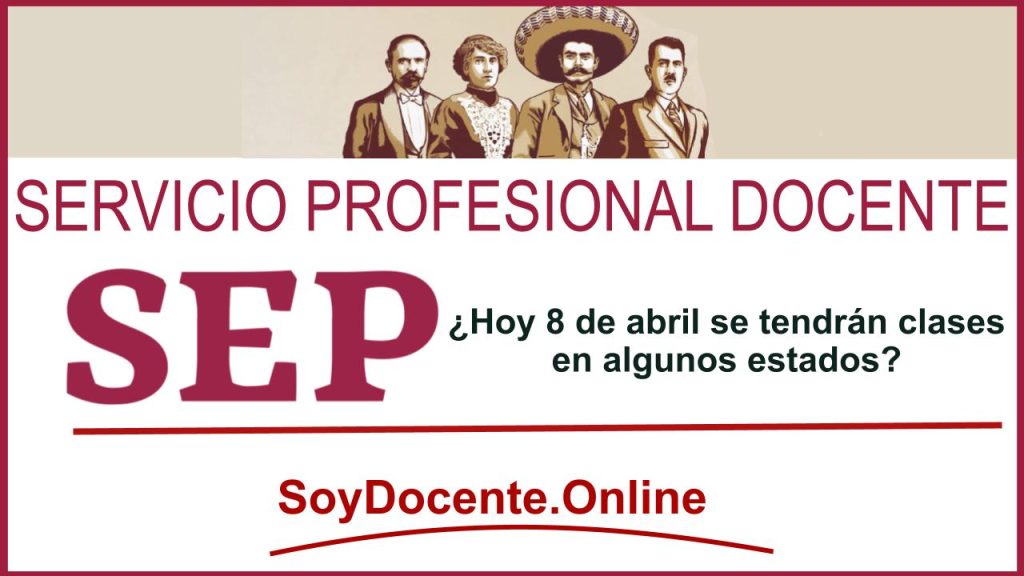 SERVICIO PROFESIONAL DOCENTE

SEP

¿Hoy 8 de abril se tendrán clases en algunos estados?

SoyDocente.Online